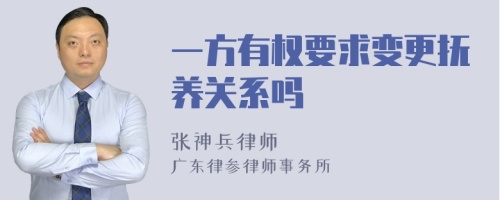 一方有权要求变更抚养关系吗

张神兵律师
广东律参律师事务所